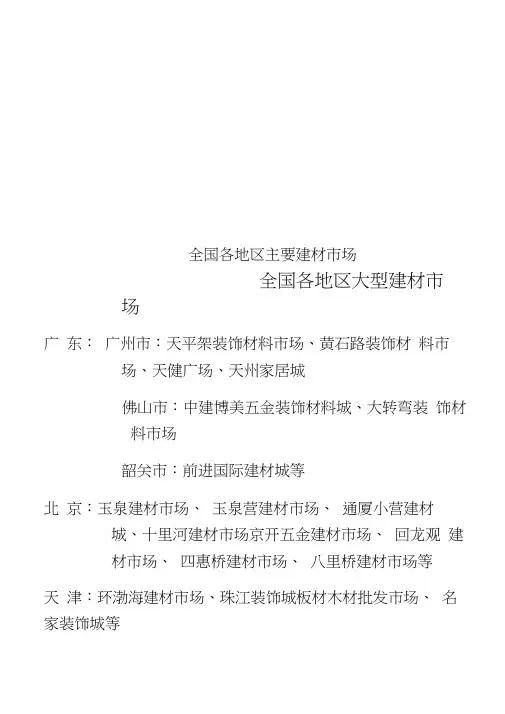 全国各地区主要建材市场

全国各地区大型建材市场

广 东： 广州市：天平架装饰材料市场、黄石路装饰材 料市场、天健广场、天州家居城

佛山市：中建博美五金装饰材料城、大转弯装 饰材料市场

韶关市：前进国际建材城等

北 京：玉泉建材市场、 玉泉营建材市场、 通厦小营建材城、十里河建材市场京开五金建材市场、 回龙观 建材市场、 四惠桥建材市场、 八里桥建材市场等

天 津：环渤海建材市场、珠江装饰城板材木材批发市场、 名家装饰城等